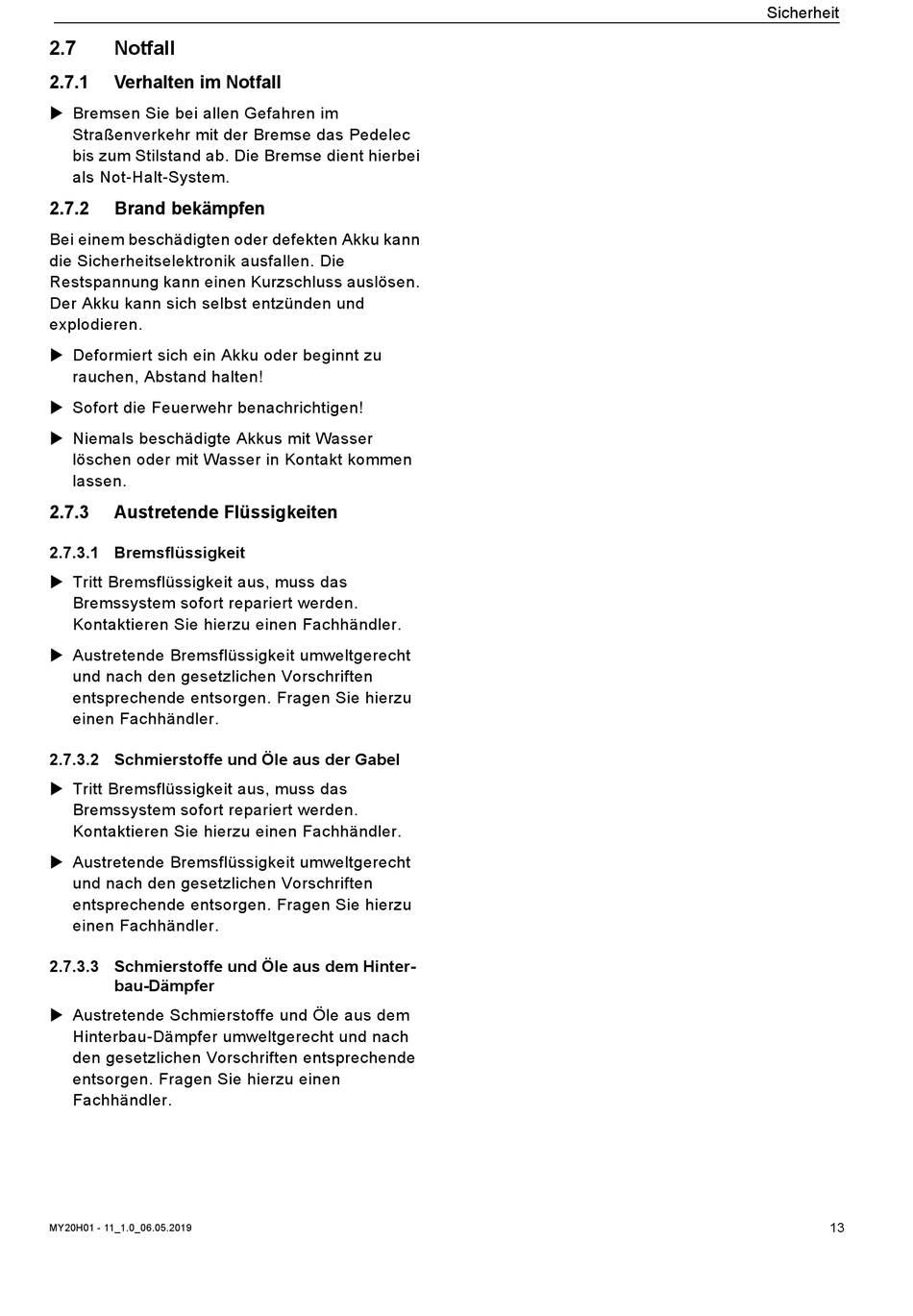 Sicherheit

2.7 Notfall

2.7.1 Verhalten im Notfall

▶ Bremsen Sie bei allen Gefahren im Straßenverkehr mit der Bremse das Pedelec bis zum Stilstand ab. Die Bremse dient hierbei als Not-Halt-System.

2.7.2 Brand bekämpfen

Bei einem beschädigten oder defekten Akku kann die Sicherheitselektronik ausfallen. Die Restspannung kann einen Kurzschluss auslösen. Der Akku kann sich selbst entzünden und explodieren.

▶ Deformiert sich ein Akku oder beginnt zu rauchen, Abstand halten!

▶ Sofort die Feuerwehr benachrichtigen!

▶ Niemals beschädigte Akkus mit Wasser löschen oder mit Wasser in Kontakt kommen lassen.

2.7.3 Austretende Flüssigkeiten

2.7.3.1 Bremsflüssigkeit

▶ Tritt Bremsflüssigkeit aus, muss das Bremssystem sofort repariert werden. Kontaktieren Sie hierzu einen Fachhändler.

▶ Austretende Bremsflüssigkeit umweltgerecht und nach den gesetzlichen Vorschriften entsprechende entsorgen. Fragen Sie hierzu einen Fachhändler.

2.7.3.2 Schmierstoffe und Öle aus der Gabel

▶ Tritt Bremsflüssigkeit aus, muss das Bremssystem sofort repariert werden. Kontaktieren Sie hierzu einen Fachhändler.

▶ Austretende Bremsflüssigkeit umweltgerecht und nach den gesetzlichen Vorschriften entsprechende entsorgen. Fragen Sie hierzu einen Fachhändler.

2.7.3.3 Schmierstoffe und Öle aus dem Hinterbau-Dämpfer

▶ Austretende Schmierstoffe und Öle aus dem Hinterbau-Dämpfer umweltgerecht und nach den gesetzlichen Vorschriften entsprechende entsorgen. Fragen Sie hierzu einen Fachhändler.

MY20H01 - 11_1.0_06.05.2019

13